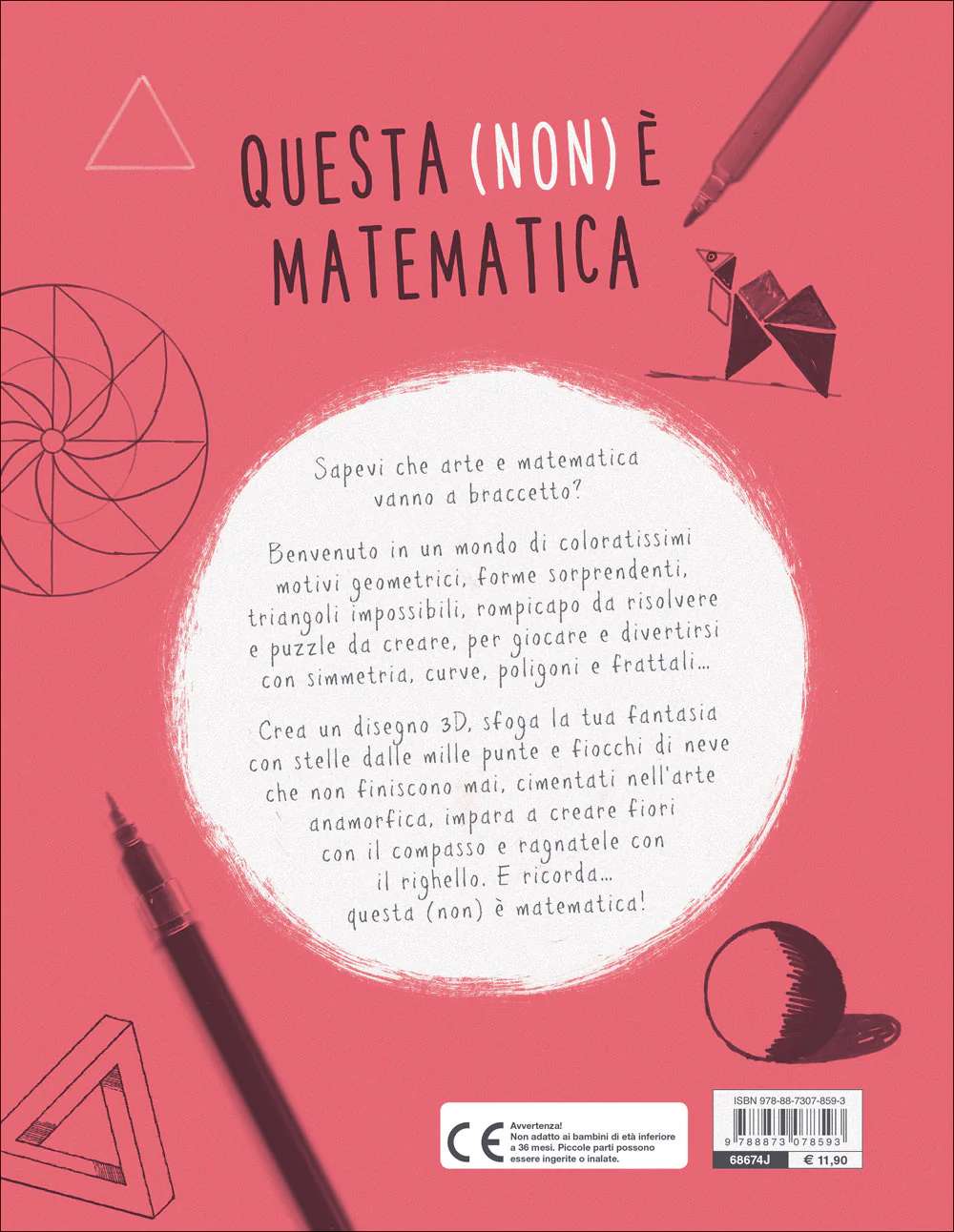 QUESTA (NON) È MATEMATICA

Sapevi che arte e matematica vanno a braccetto?

Benvenuto in un mondo di coloratissimi motivi geometrici, forme sorprendenti, triangoli impossibili, rompicapo da risolvere e puzzle da creare, per giocare e divertirsi con simmetria, curve, poligoni e frattali...

Crea un disegno 3D, sfoga la tua fantasia con stelle dalle mille punte e fiocchi di neve che non finiscono mai, cimentati nell'arte anamorfica, impara a creare fiori con il compasso e ragnatele con il righello. E ricorda... questa (non) è matematica!

CE
Avvertenza!
Non adatto ai bambini di età inferiore a 36 mesi. Piccole parti possono essere ingerite o inalate.

ISBN 978-88-7307-859-3
9 788873 078593
68674J
€ 11,90